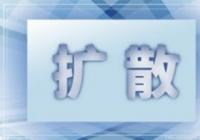 扩 散